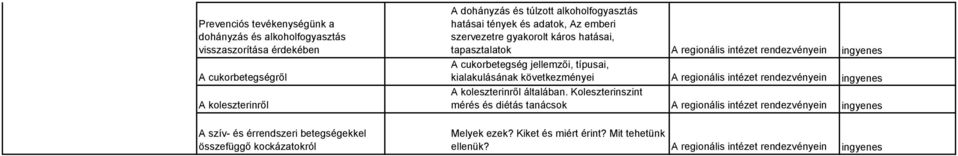 | | | | |
|---|---|---|---|
| Prevenciós tevékenységünk a dohányzás és alkoholfogyasztás visszaszorítása érdekében | A dohányzás és túlzott alkoholfogyasztás hatásai tények és adatok, Az emberi szervezetre gyakorolt káros hatásai, tapasztalatok | A regionális intézet rendezvényein | ingyenes |
| A cukorbetegségről | A cukorbetegség jellemzői, típusai, kialakulásának következményei | A regionális intézet rendezvényein | ingyenes |
| A koleszterinről | A koleszterinről általában. Koleszterinszint mérés és diétás tanácsok | A regionális intézet rendezvényein | ingyenes |
| A szív- és érrendszeri betegségekkel összefüggő kockázatokról | Melyek ezek? Kiket és miért érint? Mit tehetünk ellenük? | A regionális intézet rendezvényein | ingyenes |